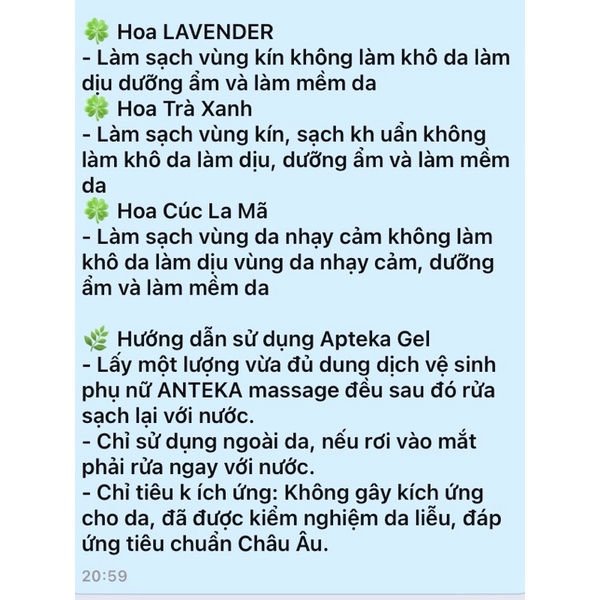 🍀 Hoa LAVENDER
- Làm sạch vùng kín không làm khô da làm dịu dưỡng ẩm và làm mềm da
🍀 Hoa Trà Xanh
- Làm sạch vùng kín, sạch kh uẩn không làm khô da làm dịu, dưỡng ẩm và làm mềm da
🍀 Hoa Cúc La Mã
- Làm sạch vùng da nhạy cảm không làm khô da làm dịu vùng da nhạy cảm, dưỡng ẩm và làm mềm da

🌿 Hướng dẫn sử dụng Apteka Gel
- Lấy một lượng vừa đủ dung dịch vệ sinh phụ nữ ANTEKA massage đều sau đó rửa sạch lại với nước.
- Chỉ sử dụng ngoài da, nếu rơi vào mắt phải rửa ngay với nước.
- Chỉ tiêu k ích ứng: Không gây kích ứng cho da, đã được kiểm nghiệm da liễu, đáp ứng tiêu chuẩn Châu Âu.

20:59